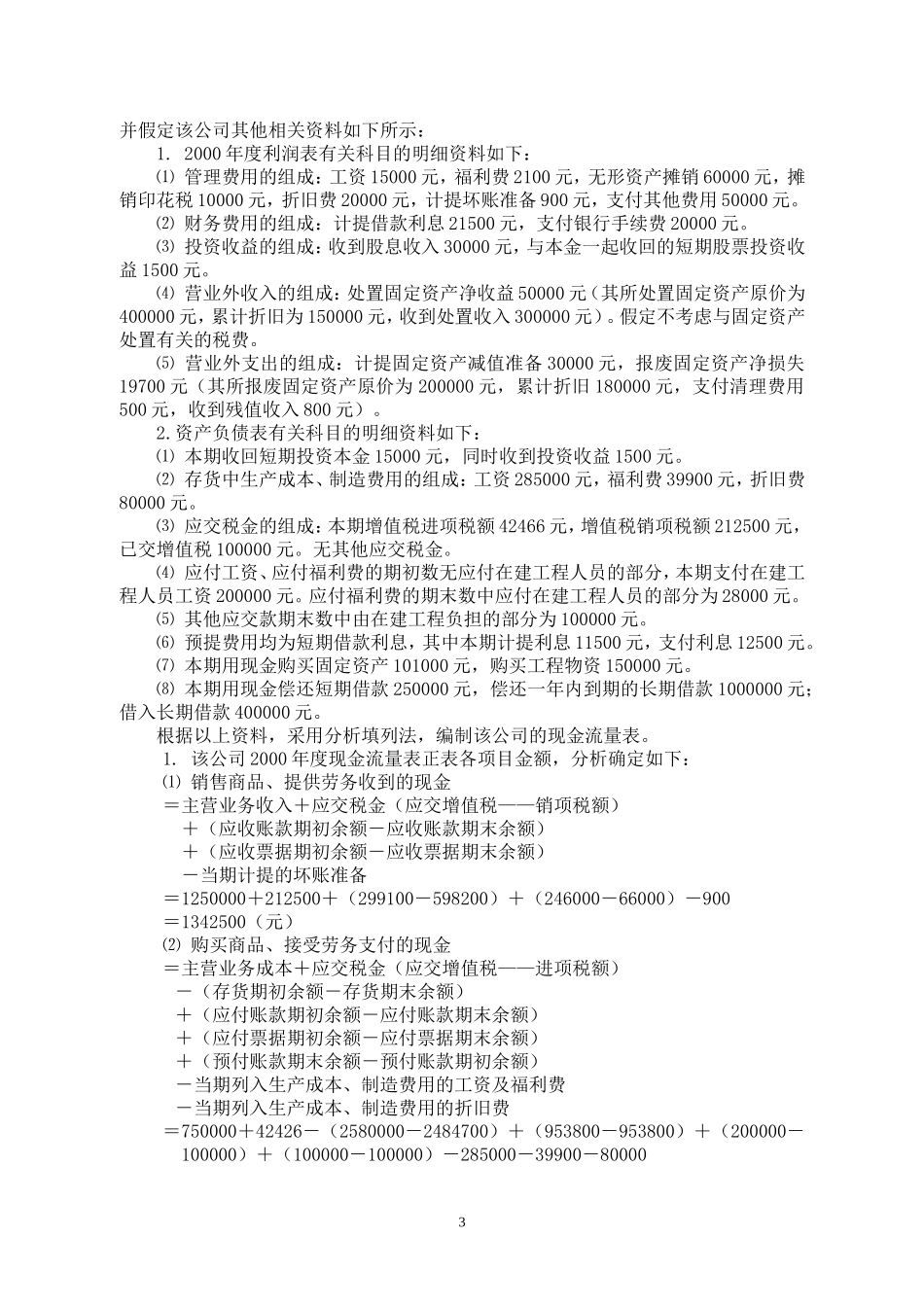 并假定该公司其他相关资料如下所示：

1. 2000 年度利润表有关科目的明细资料如下：

⑴ 管理费用的组成：工资 15000 元，福利费 2100 元，无形资产摊销 60000 元，摊销印花税 10000 元，折旧费 20000 元，计提坏账准备 900 元，支付其他费用 50000 元。

⑵ 财务费用的组成：计提借款利息 21500 元，支付银行手续费 20000 元。

⑶ 投资收益的组成：收到股息收入 30000 元，与本金一起收回的短期股票投资收益 1500 元。

⑷ 营业外收入的组成：处置固定资产净收益 50000 元（其所处置固定资产原价为 400000 元，累计折旧为 150000 元，收到处置收入 300000 元）。假定不考虑与固定资产处置有关的税费。

⑸ 营业外支出的组成：计提固定资产减值准备 30000 元，报废固定资产净损失 19700 元（其所报废固定资产原价为 200000 元，累计折旧 180000 元，支付清理费用 500 元，收到残值收入 800 元）。

2.资产负债表有关科目的明细资料如下：

⑴ 本期收回短期投资本金 15000 元，同时收到投资收益 1500 元。

⑵ 存货中生产成本、制造费用的组成：工资 285000 元，福利费 39900 元，折旧费 80000 元。

⑶ 应交税金的组成：本期增值税进项税额 42466 元，增值税销项税额 212500 元，已交增值税 100000 元。无其他应交税金。

⑷ 应付工资、应付福利费的期初数无应付在建工程人员的部分，本期支付在建工程人员工资 200000 元。应付福利费的期末数中应付在建工程人员的部分为 28000 元。

⑸ 其他应交款期末数中由在建工程负担的部分为 100000 元。

⑹ 预提费用均为短期借款利息，其中本期计提利息 11500 元，支付利息 12500 元。

⑺ 本期用现金购买固定资产 101000 元，购买工程物资 150000 元。

⑻ 本期用现金偿还短期借款 250000 元，偿还一年内到期的长期借款 1000000 元；借入长期借款 400000 元。

根据以上资料，采用分析填列法，编制该公司的现金流量表。

1. 该公司 2000 年度现金流量表正表各项目金额，分析确定如下：

⑴ 销售商品、提供劳务收到的现金

＝主营业务收入＋应交税金（应交增值税——销项税额）

＋（应收账款期初余额－应收账款期末余额）

＋（应收票据期初余额－应收票据期末余额）

－当期计提的坏账准备

＝1250000＋212500＋（299100－598200）＋（246000－66000）－900

＝1342500（元）

⑵ 购买商品、接受劳务支付的现金

＝主营业务成本＋应交税金（应交增值税——进项税额）

－（存货期初余额－存货期末余额）

＋（应付账款期初余额－应付账款期末余额）

＋（应付票据期初余额－应付票据期末余额）

＋（预付账款期末余额－预付账款期初余额）

－当期列入生产成本、制造费用的工资及福利费

－当期列入生产成本、制造费用的折旧费

＝750000＋42426－（2580000－2484700）＋（953800－953800）＋（200000－100000）＋（100000－100000）－285000－39900－80000

3